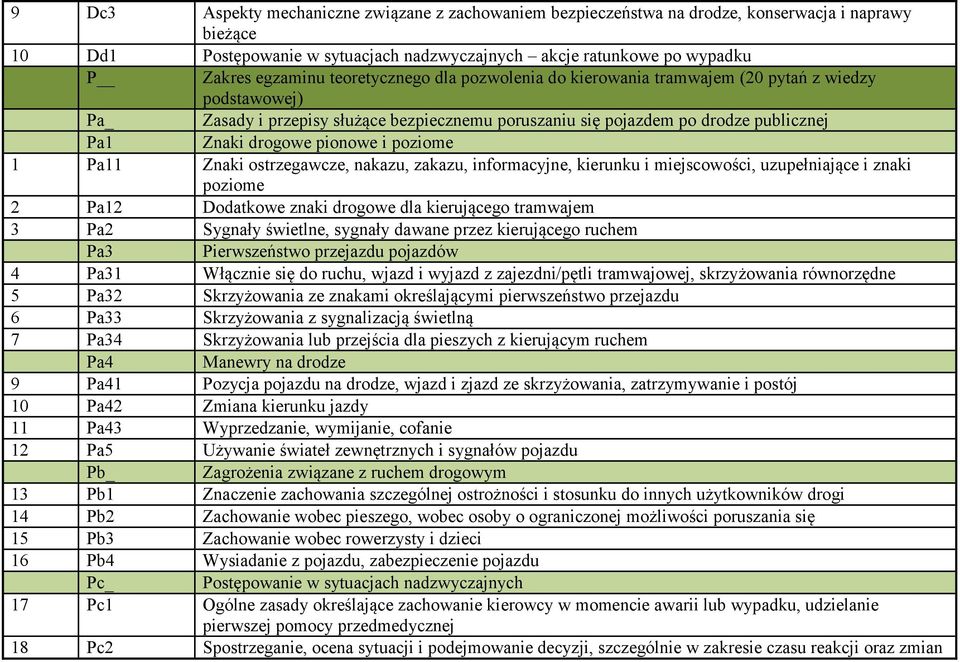 | | | |
|---|---|---|
| 9 | Dc3 | Aspekty mechaniczne związane z zachowaniem bezpieczeństwa na drodze, konserwacja i naprawy bieżące |
| 10 | Dd1 | Postępowanie w sytuacjach nadzwyczajnych – akcje ratunkowe po wypadku |
| | P__ | Zakres egzaminu teoretycznego dla pozwolenia do kierowania tramwajem (20 pytań z wiedzy podstawowej) |
| | Pa_ | Zasady i przepisy służące bezpiecznemu poruszaniu się pojazdem po drodze publicznej |
| | Pa1 | Znaki drogowe pionowe i poziome |
| 1 | Pa11 | Znaki ostrzegawcze, nakazu, zakazu, informacyjne, kierunku i miejscowości, uzupełniające i znaki poziome |
| 2 | Pa12 | Dodatkowe znaki drogowe dla kierującego tramwajem |
| 3 | Pa2 | Sygnały świetlne, sygnały dawane przez kierującego ruchem |
| | Pa3 | Pierwszeństwo przejazdu pojazdów |
| 4 | Pa31 | Włącznie się do ruchu, wjazd i wyjazd z zajezdni/pętli tramwajowej, skrzyżowania równorzędne |
| 5 | Pa32 | Skrzyżowania ze znakami określającymi pierwszeństwo przejazdu |
| 6 | Pa33 | Skrzyżowania z sygnalizacją świetlną |
| 7 | Pa34 | Skrzyżowania lub przejścia dla pieszych z kierującym ruchem |
| | Pa4 | Manewry na drodze |
| 9 | Pa41 | Pozycja pojazdu na drodze, wjazd i zjazd ze skrzyżowania, zatrzymywanie i postój |
| 10 | Pa42 | Zmiana kierunku jazdy |
| 11 | Pa43 | Wyprzedzanie, wymijanie, cofanie |
| 12 | Pa5 | Używanie świateł zewnętrznych i sygnałów pojazdu |
| | Pb_ | Zagrożenia związane z ruchem drogowym |
| 13 | Pb1 | Znaczenie zachowania szczególnej ostrożności i stosunku do innych użytkowników drogi |
| 14 | Pb2 | Zachowanie wobec pieszego, wobec osoby o ograniczonej możliwości poruszania się |
| 15 | Pb3 | Zachowanie wobec rowerzysty i dzieci |
| 16 | Pb4 | Wysiadanie z pojazdu, zabezpieczenie pojazdu |
| | Pc_ | Postępowanie w sytuacjach nadzwyczajnych |
| 17 | Pc1 | Ogólne zasady określające zachowanie kierowcy w momencie awarii lub wypadku, udzielanie pierwszej pomocy przedmedycznej |
| 18 | Pc2 | Spostrzeganie, ocena sytuacji i podejmowanie decyzji, szczególnie w zakresie czasu reakcji oraz zmian |